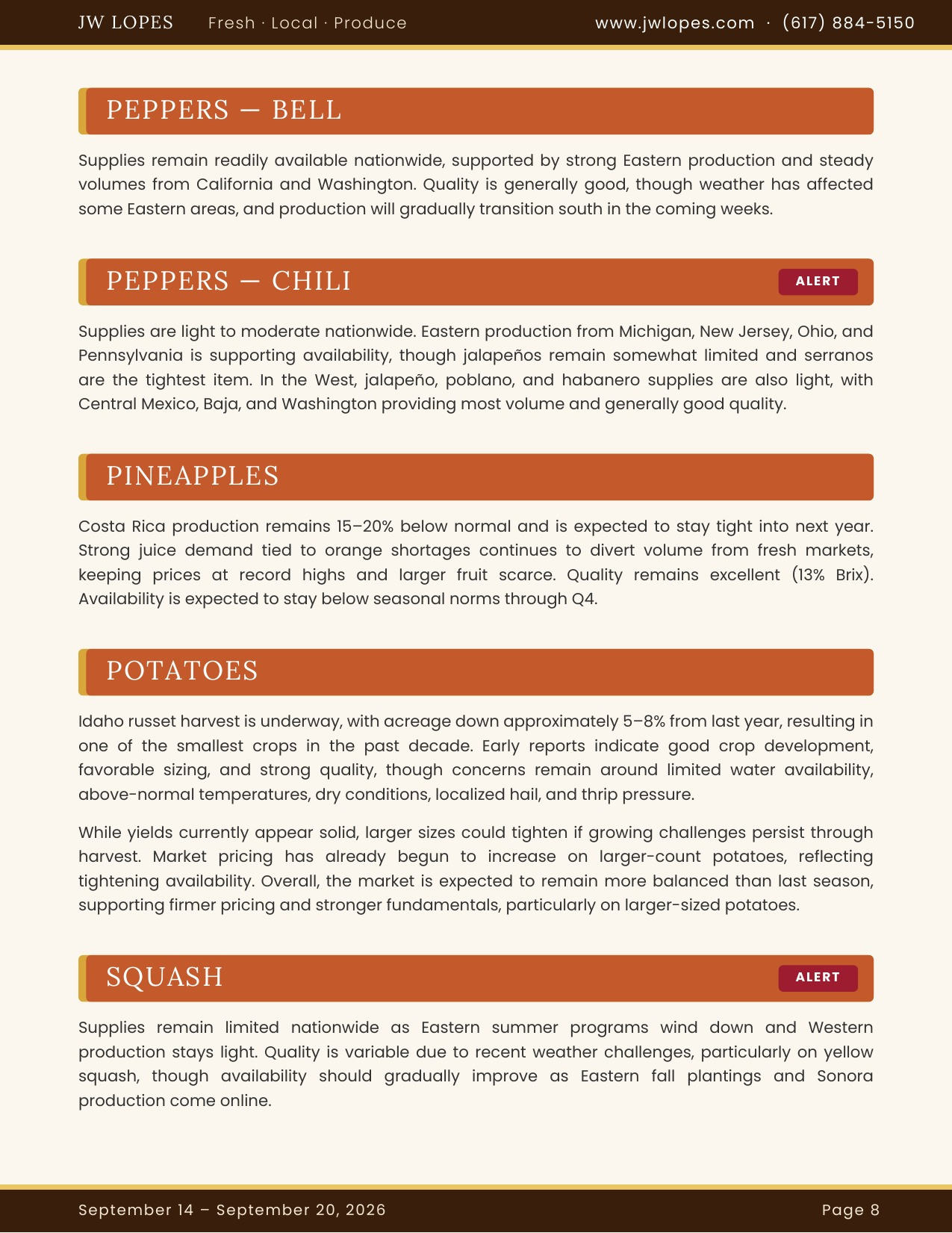 JW LOPES Fresh · Local · Produce www.jwlopes.com · (617) 884-5150

PEPPERS — BELL

Supplies remain readily available nationwide, supported by strong Eastern production and steady volumes from California and Washington. Quality is generally good, though weather has affected some Eastern areas, and production will gradually transition south in the coming weeks.

PEPPERS — CHILI

ALERT

Supplies are light to moderate nationwide. Eastern production from Michigan, New Jersey, Ohio, and Pennsylvania is supporting availability, though jalapeños remain somewhat limited and serranos are the tightest item. In the West, jalapeño, poblano, and habanero supplies are also light, with Central Mexico, Baja, and Washington providing most volume and generally good quality.

PINEAPPLES

Costa Rica production remains 15–20% below normal and is expected to stay tight into next year. Strong juice demand tied to orange shortages continues to divert volume from fresh markets, keeping prices at record highs and larger fruit scarce. Quality remains excellent (13% Brix). Availability is expected to stay below seasonal norms through Q4.

POTATOES

Idaho russet harvest is underway, with acreage down approximately 5–8% from last year, resulting in one of the smallest crops in the past decade. Early reports indicate good crop development, favorable sizing, and strong quality, though concerns remain around limited water availability, above-normal temperatures, dry conditions, localized hail, and thrip pressure.

While yields currently appear solid, larger sizes could tighten if growing challenges persist through harvest. Market pricing has already begun to increase on larger-count potatoes, reflecting tightening availability. Overall, the market is expected to remain more balanced than last season, supporting firmer pricing and stronger fundamentals, particularly on larger-sized potatoes.

SQUASH

ALERT

Supplies remain limited nationwide as Eastern summer programs wind down and Western production stays light. Quality is variable due to recent weather challenges, particularly on yellow squash, though availability should gradually improve as Eastern fall plantings and Sonora production come online.

September 14 – September 20, 2026 Page 8